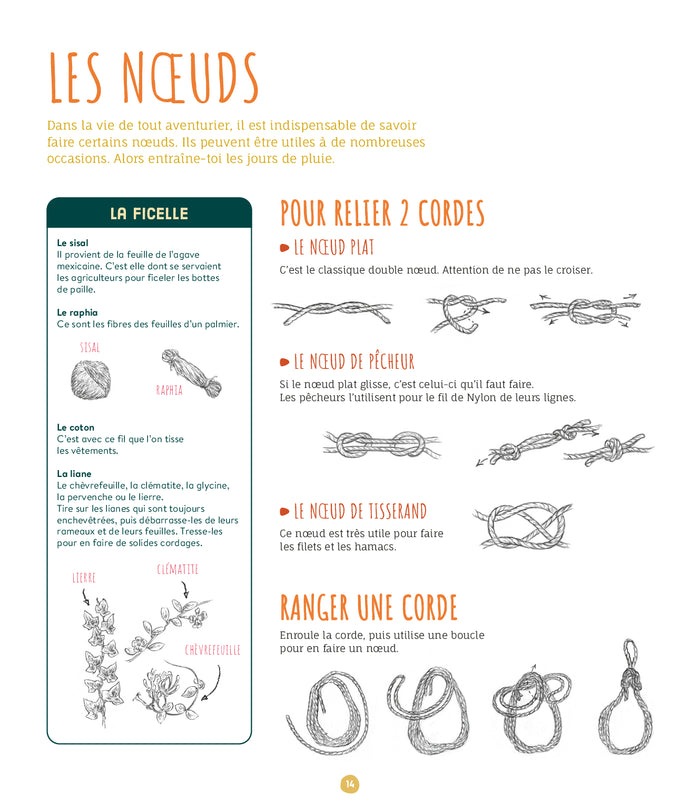 LES NŒUDS

Dans la vie de tout aventurier, il est indispensable de savoir faire certains nœuds. Ils peuvent être utiles à de nombreuses occasions. Alors entraîne-toi les jours de pluie.

LA FICELLE

Le sisal
Il provient de la feuille de l'agave mexicaine. C'est elle dont se servaient les agriculteurs pour ficeler les bottes de paille.

Le raphia
Ce sont les fibres des feuilles d'un palmier.

SISAL

RAPHIA

Le coton
C'est avec ce fil que l'on tisse les vêtements.

La liane
Le chèvrefeuille, la clématite, la glycine, la pervenche ou le lierre.
Tire sur les lianes qui sont toujours enchevêtrées, puis débarrasse-les de leurs rameaux et de leurs feuilles. Tresse-les pour en faire de solides cordages.

LIERRE

CLÉMATITE

CHÈVREFEUILLE

POUR RELIER 2 CORDES

LE NŒUD PLAT
C'est le classique double nœud. Attention de ne pas le croiser.

LE NŒUD DE PÊCHEUR
Si le nœud plat glisse, c'est celui-ci qu'il faut faire.
Les pêcheurs l'utilisent pour le fil de Nylon de leurs lignes.

LE NŒUD DE TISSERAND
Ce nœud est très utile pour faire les filets et les hamacs.

RANGER UNE CORDE
Enroule la corde, puis utilise une boucle pour en faire un nœud.

14